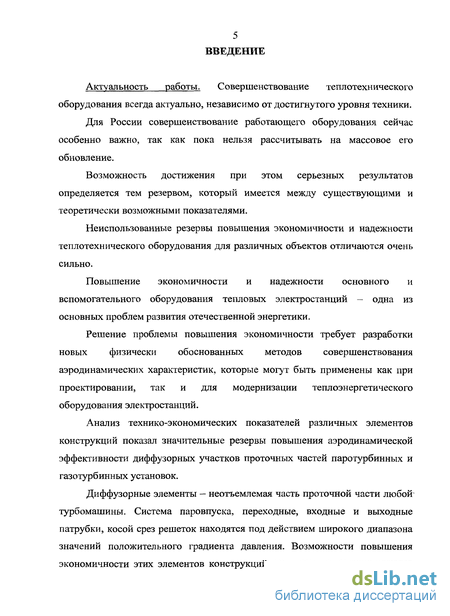 5

ВВЕДЕНИЕ

Актуальность работы. Совершенствование теплотехнического оборудования всегда актуально, независимо от достигнутого уровня техники.

Для России совершенствование работающего оборудования сейчас особенно важно, так как пока нельзя рассчитывать на массовое его обновление.

Возможность достижения при этом серьезных результатов определяется тем резервом, который имеется между существующими и теоретически возможными показателями.

Неиспользованные резервы повышения экономичности и надежности теплотехнического оборудования для различных объектов отличаются очень сильно.

Повышение экономичности и надежности основного и вспомогательного оборудования тепловых электростанций – одна из основных проблем развития отечественной энергетики.

Решение проблемы повышения экономичности требует разработки новых физически обоснованных методов совершенствования аэродинамических характеристик, которые могут быть применены как при проектировании, так и для модернизации теплоэнергетического оборудования электростанций.

Анализ технико-экономических показателей различных элементов конструкций показал значительные резервы повышения аэродинамической эффективности диффузорных участков проточных частей паротурбинных и газотурбинных установок.

Диффузорные элементы – неотъемлемая часть проточной части любой турбомашины. Система паровпуска, переходные, входные и выходные патрубки, косой срез решеток находятся под действием широкого диапазона значений положительного градиента давления. Возможности повышения экономичности этих элементов конструкций

dsLib.net
библиотека диссертаций